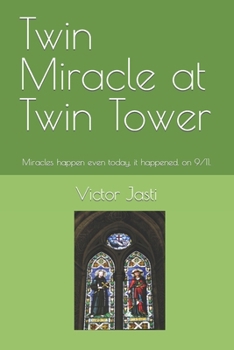 Twin Miracle at Twin Tower

Miracles happen even today, it happened on 9/11.

Victor Jasti